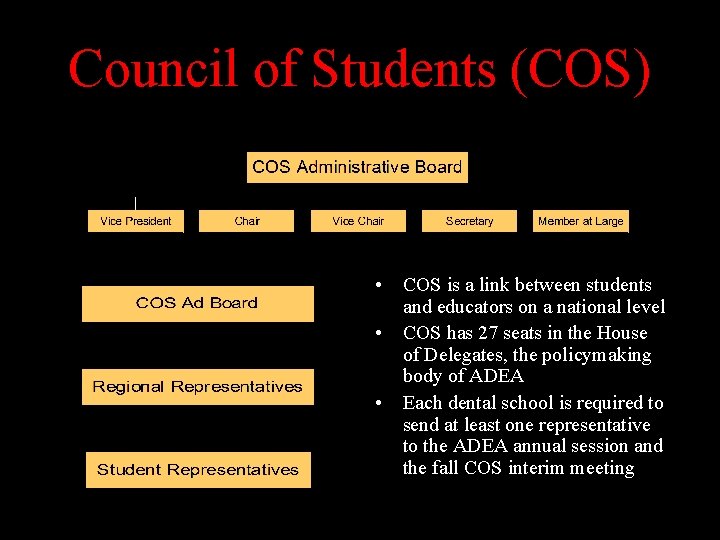 Council of Students (COS)

COS Administrative Board

Vice President

Chair

Vice Chair

Secretary

Member at Large

COS Ad Board

Regional Representatives

Student Representatives

• COS is a link between students and educators on a national level
• COS has 27 seats in the House of Delegates, the policymaking body of ADEA
• Each dental school is required to send at least one representative to the ADEA annual session and the fall COS interim meeting